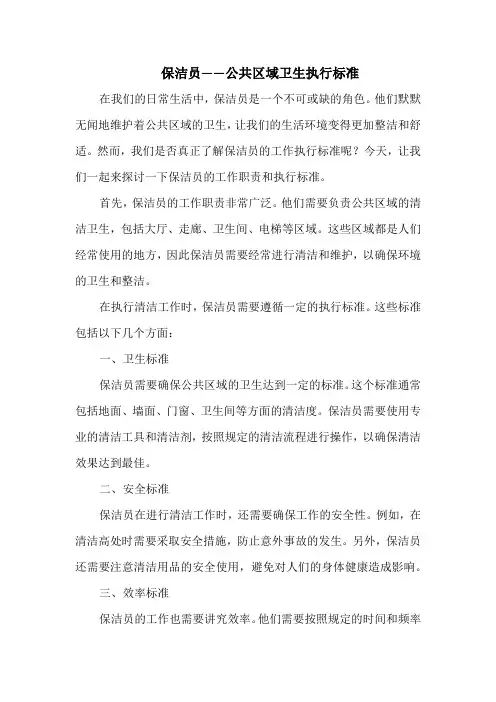 保洁员——公共区域卫生执行标准

在我们的日常生活中，保洁员是一个不可或缺的角色。他们默默无闻地维护着公共区域的卫生，让我们的生活环境变得更加整洁和舒适。然而，我们是否真正了解保洁员的工作执行标准呢？今天，让我们一起来探讨一下保洁员的工作职责和执行标准。

首先，保洁员的工作职责非常广泛。他们需要负责公共区域的清洁卫生，包括大厅、走廊、卫生间、电梯等区域。这些区域都是人们经常使用的地方，因此保洁员需要经常进行清洁和维护，以确保环境的卫生和整洁。

在执行清洁工作时，保洁员需要遵循一定的执行标准。这些标准包括以下几个方面：

一、卫生标准

保洁员需要确保公共区域的卫生达到一定的标准。这个标准通常包括地面、墙面、门窗、卫生间等方面的清洁度。保洁员需要使用专业的清洁工具和清洁剂，按照规定的清洁流程进行操作，以确保清洁效果达到最佳。

二、安全标准

保洁员在进行清洁工作时，还需要确保工作的安全性。例如，在清洁高处时需要采取安全措施，防止意外事故的发生。另外，保洁员还需要注意清洁用品的安全使用，避免对人们的身体健康造成影响。

三、效率标准

保洁员的工作也需要讲究效率。他们需要按照规定的时间和频率